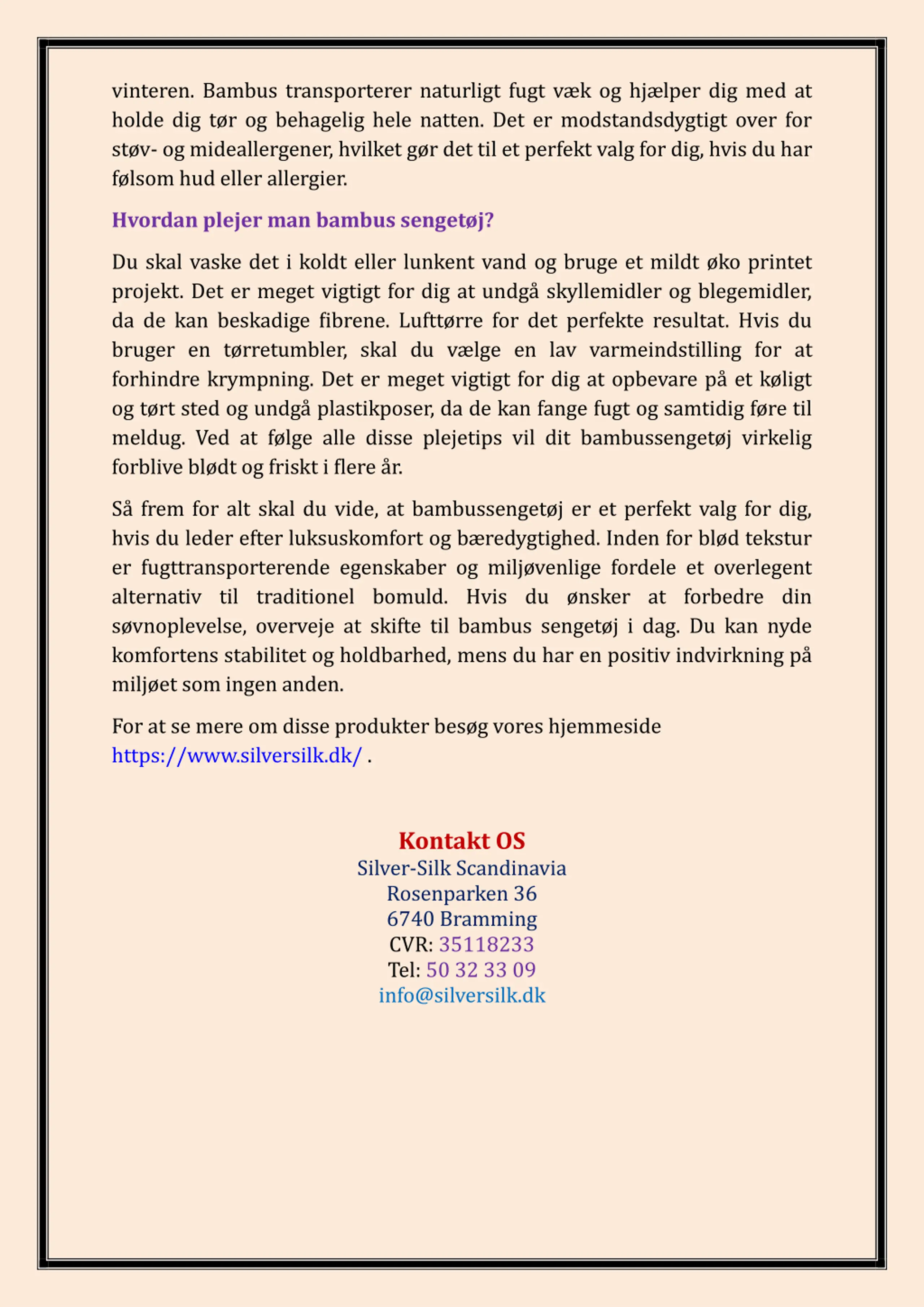 vinteren. Bambus transporterer naturligt fugt væk og hjælper dig med at holde dig tør og behagelig hele natten. Det er modstandsdygtigt over for støv- og mideallergener, hvilket gør det til et perfekt valg for dig, hvis du har følsom hud eller allergier.

Hvordan plejer man bambus sengetøj?

Du skal vaske det i koldt eller lunkent vand og bruge et mildt øko printet projekt. Det er meget vigtigt for dig at undgå skyllemidler og blegemidler, da de kan beskadige fibrene. Lufttørre for det perfekte resultat. Hvis du bruger en tørretumbler, skal du vælge en lav varmeindstilling for at forhindre krympning. Det er meget vigtigt for dig at opbevare på et køligt og tørt sted og undgå plastikposer, da de kan fange fugt og samtidig føre til meldug. Ved at følge alle disse plejetips vil dit bambussengetøj virkelig forblive blødt og friskt i flere år.

Så frem for alt skal du vide, at bambussengetøj er et perfekt valg for dig, hvis du leder efter luksuskomfort og bæredygtighed. Inden for blød tekstur er fugttransporterende egenskaber og miljøvenlige fordele et overlegent alternativ til traditionel bomuld. Hvis du ønsker at forbedre din søvnoplevelse, overveje at skifte til bambus sengetøj i dag. Du kan nyde komfortens stabilitet og holdbarhed, mens du har en positiv indvirkning på miljøet som ingen anden.

For at se mere om disse produkter besøg vores hjemmeside https://www.silversilk.dk/ .

Kontakt OS
Silver-Silk Scandinavia
Rosenparken 36
6740 Bramming
CVR: 35118233
Tel: 50 32 33 09
info@silversilk.dk